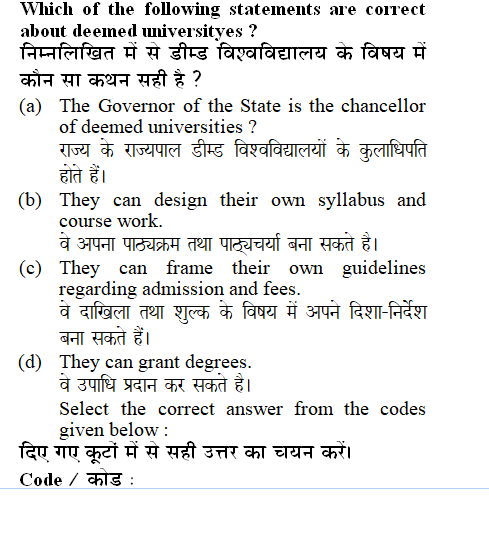 Which of the following statements are correct about deemed universityes ?

निम्नलिखित में से डीम्ड विश्वविद्यालय के विषय में कौन सा कथन सही है ?

(a) The Governor of the State is the chancellor of deemed universities ?
राज्य के राज्यपाल डीम्ड विश्वविद्यालयों के कुलाधिपति होते हैं।

(b) They can design their own syllabus and course work.
वे अपना पाठ्यक्रम तथा पाठ्यचर्या बना सकते है।

(c) They can frame their own guidelines regarding admission and fees.
वे दाखिला तथा शुल्क के विषय में अपने दिशा-निर्देश बना सकते हैं।

(d) They can grant degrees.
वे उपाधि प्रदान कर सकते है।

Select the correct answer from the codes given below :

दिए गए कूटों में से सही उत्तर का चयन करें।

Code / कोड :